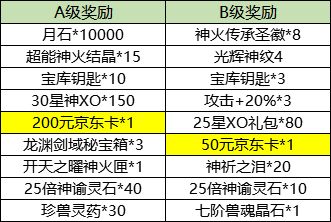 | A级奖励 | B级奖励 |
|---|---|
| 月石*10000 | 神火传承圣徽*8 |
| 超能神火结晶*15 | 光辉神纹4 |
| 宝库钥匙*10 | 宝库钥匙*3 |
| 30星神XO*150 | 攻击+20%*3 |
| 200元京东卡*1 | 25星XO礼包*80 |
| 龙渊剑域秘宝箱*3 | 50元京东卡*1 |
| 开天之曜神火匣*1 | 神祈之泪*20 |
| 25倍神谕灵石*40 | 25倍神谕灵石*10 |
| 珍兽灵药*30 | 七阶兽魂晶石*1 |